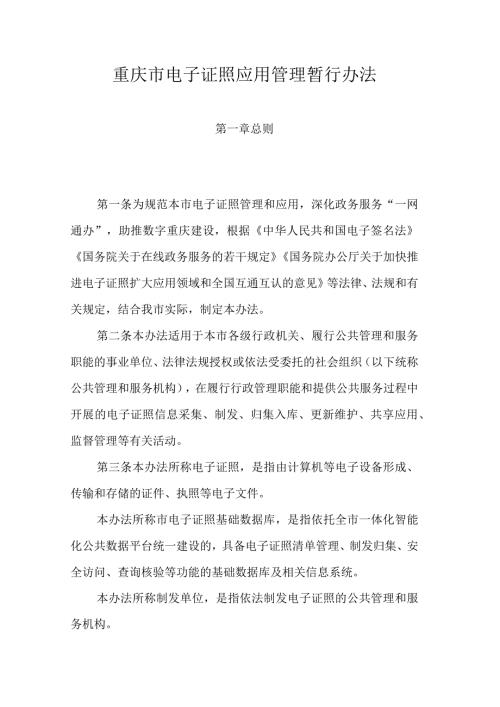 重庆市电子证照应用管理暂行办法

第一章总则

第一条为规范本市电子证照管理和应用，深化政务服务“一网通办”，助推数字重庆建设，根据《中华人民共和国电子签名法》《国务院关于在线政务服务的若干规定》《国务院办公厅关于加快推进电子证照扩大应用领域和全国互通互认的意见》等法律、法规和有关规定，结合我市实际，制定本办法。

第二条本办法适用于本市各级行政机关、履行公共管理和服务职能的事业单位、法律法规授权或依法受委托的社会组织（以下统称公共管理和服务机构），在履行行政管理职能和提供公共服务过程中开展的电子证照信息采集、制发、归集入库、更新维护、共享应用、监督管理等有关活动。

第三条本办法所称电子证照，是指由计算机等电子设备形成、传输和存储的证件、执照等电子文件。

本办法所称市电子证照基础数据库，是指依托全市一体化智能化公共数据平台统一建设的，具备电子证照清单管理、制发归集、安全访问、查询核验等功能的基础数据库及相关信息系统。

本办法所称制发单位，是指依法制发电子证照的公共管理和服务机构。